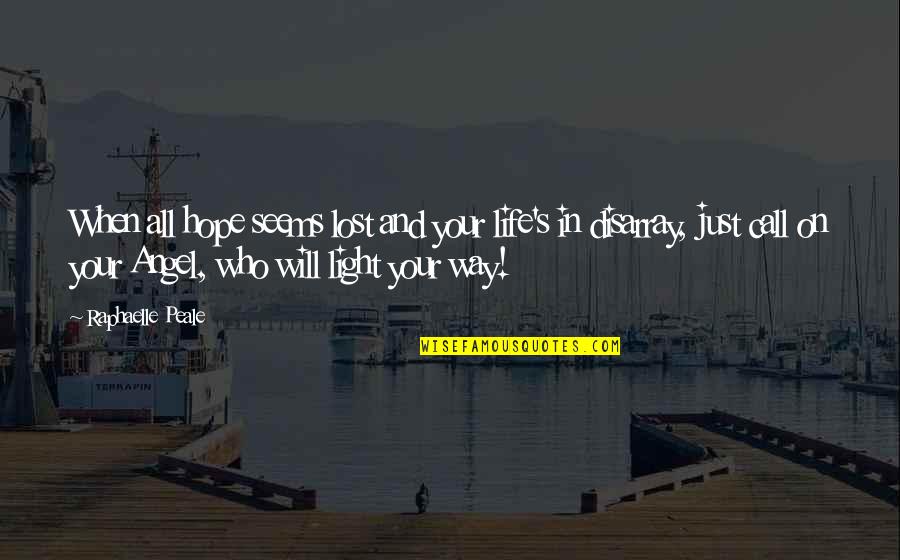 When all hope seems lost and your life's in disarray, just call on your Angel, who will light your way!

~ Raphaelle Peale

WISEFAMOUSQUOTES.COM

TERRAPIN